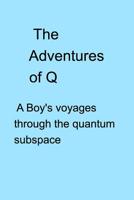 The Adventures of Q

A Boy's voyages through the quantum subspace